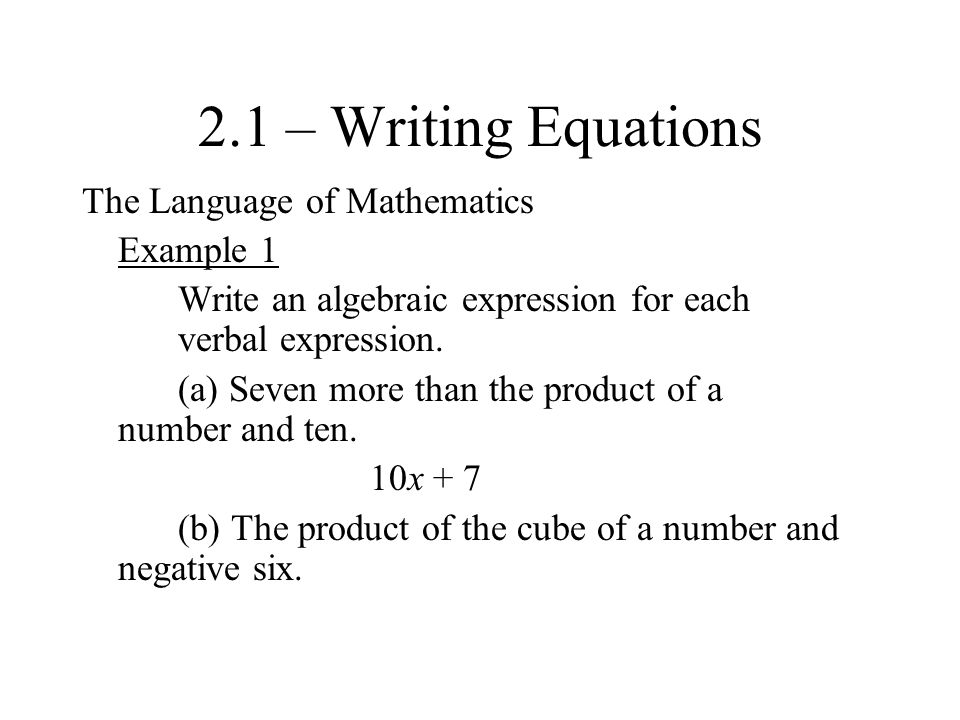 2.1 – Writing Equations

The Language of Mathematics

Example 1

Write an algebraic expression for each verbal expression.

(a) Seven more than the product of a number and ten.

$10x + 7$

(b) The product of the cube of a number and negative six.